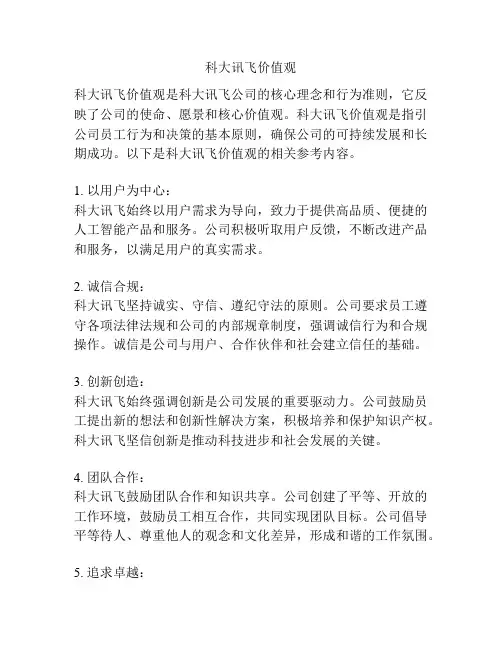 科大讯飞价值观

科大讯飞价值观是科大讯飞公司的核心理念和行为准则，它反映了公司的使命、愿景和核心价值观。科大讯飞价值观是指引公司员工行为和决策的基本原则，确保公司的可持续发展和长期成功。以下是科大讯飞价值观的相关参考内容。

1. 以用户为中心：
科大讯飞始终以用户需求为导向，致力于提供高品质、便捷的人工智能产品和服务。公司积极听取用户反馈，不断改进产品和服务，以满足用户的真实需求。

2. 诚信合规：
科大讯飞坚持诚实、守信、遵纪守法的原则。公司要求员工遵守各项法律法规和公司的内部规章制度，强调诚信行为和合规操作。诚信是公司与用户、合作伙伴和社会建立信任的基础。

3. 创新创造：
科大讯飞始终强调创新是公司发展的重要驱动力。公司鼓励员工提出新的想法和创新性解决方案，积极培养和保护知识产权。科大讯飞坚信创新是推动科技进步和社会发展的关键。

4. 团队合作：
科大讯飞鼓励团队合作和知识共享。公司创建了平等、开放的工作环境，鼓励员工相互合作，共同实现团队目标。公司倡导平等待人、尊重他人的观念和文化差异，形成和谐的工作氛围。

5. 追求卓越：